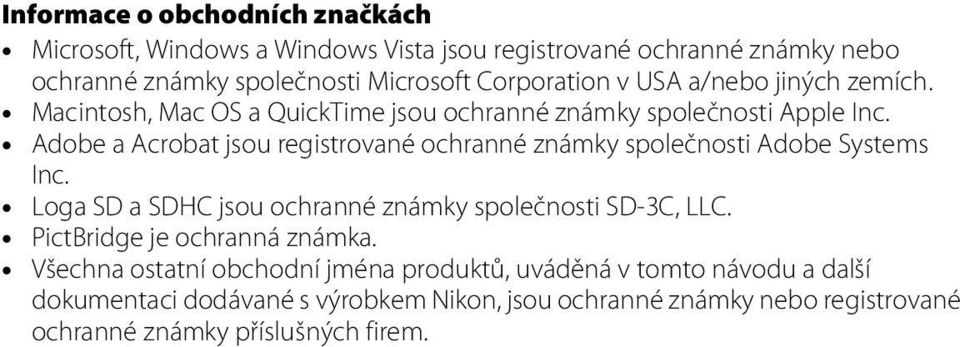 Informace o obchodních značkách

• Microsoft, Windows a Windows Vista jsou registrované ochranné známky nebo ochranné známky společnosti Microsoft Corporation v USA a/nebo jiných zemích.
• Macintosh, Mac OS a QuickTime jsou ochranné známky společnosti Apple Inc.
• Adobe a Acrobat jsou registrované ochranné známky společnosti Adobe Systems Inc.
• Loga SD a SDHC jsou ochranné známky společnosti SD-3C, LLC.
• PictBridge je ochranná známka.
• Všechna ostatní obchodní jména produktů, uváděná v tomto návodu a další dokumentaci dodávané s výrobkem Nikon, jsou ochranné známky nebo registrované ochranné známky příslušných firem.